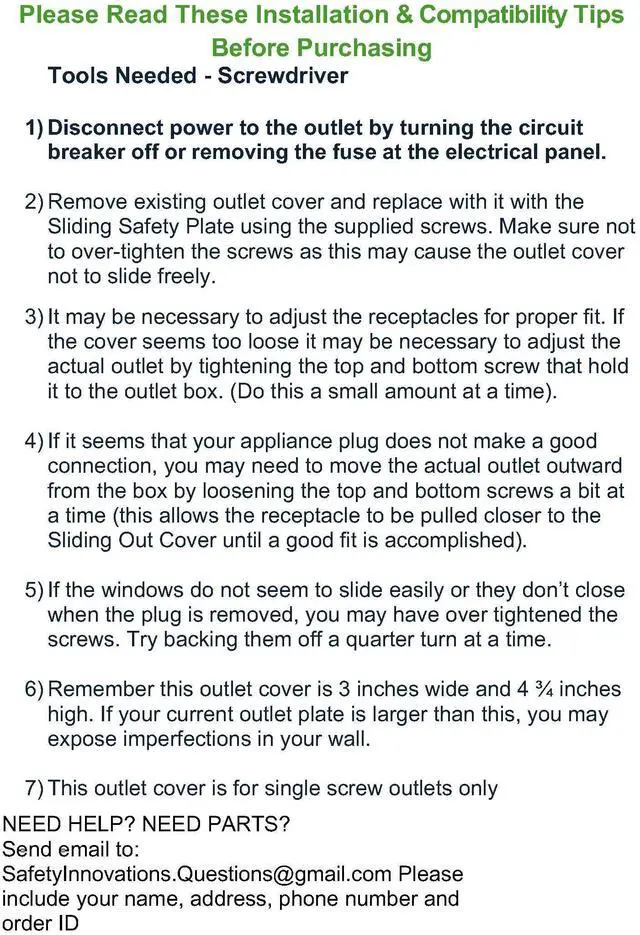 Please Read These Installation & Compatibility Tips Before Purchasing

Tools Needed - Screwdriver

1) Disconnect power to the outlet by turning the circuit breaker off or removing the fuse at the electrical panel.

2) Remove existing outlet cover and replace with it with the Sliding Safety Plate using the supplied screws. Make sure not to over-tighten the screws as this may cause the outlet cover not to slide freely.

3) It may be necessary to adjust the receptacles for proper fit. If the cover seems too loose it may be necessary to adjust the actual outlet by tightening the top and bottom screw that hold it to the outlet box. (Do this a small amount at a time).

4) If it seems that your appliance plug does not make a good connection, you may need to move the actual outlet outward from the box by loosening the top and bottom screws a bit at a time (this allows the receptacle to be pulled closer to the Sliding Out Cover until a good fit is accomplished).

5) If the windows do not seem to slide easily or they don't close when the plug is removed, you may have over tightened the screws. Try backing them off a quarter turn at a time.

6) Remember this outlet cover is 3 inches wide and 4 ¾ inches high. If your current outlet plate is larger than this, you may expose imperfections in your wall.

7) This outlet cover is for single screw outlets only

NEED HELP? NEED PARTS?
Send email to:
SafetyInnovations.Questions@gmail.com Please include your name, address, phone number and order ID